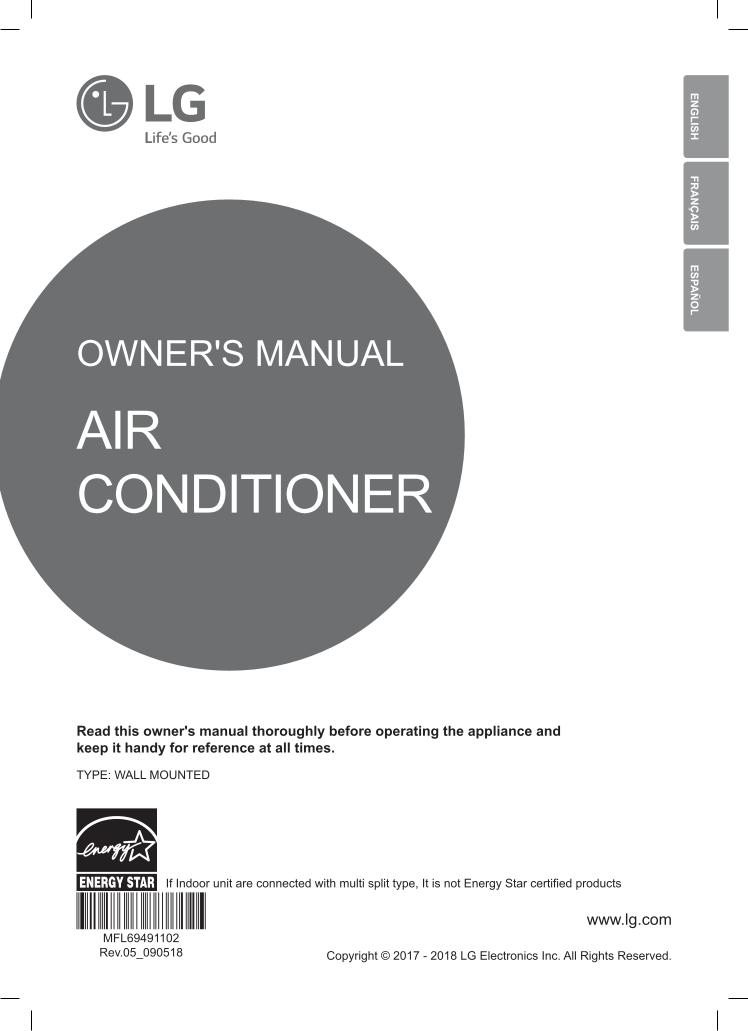 LG
Life's Good

ENGLISH
FRANÇAIS
ESPAÑOL

OWNER'S MANUAL

AIR CONDITIONER

Read this owner's manual thoroughly before operating the appliance and keep it handy for reference at all times.

TYPE: WALL MOUNTED

energy
ENERGY STAR If Indoor unit are connected with multi split type, It is not Energy Star certified products

MFL69491102
Rev.05_090518

www.lg.com

Copyright © 2017 - 2018 LG Electronics Inc. All Rights Reserved.